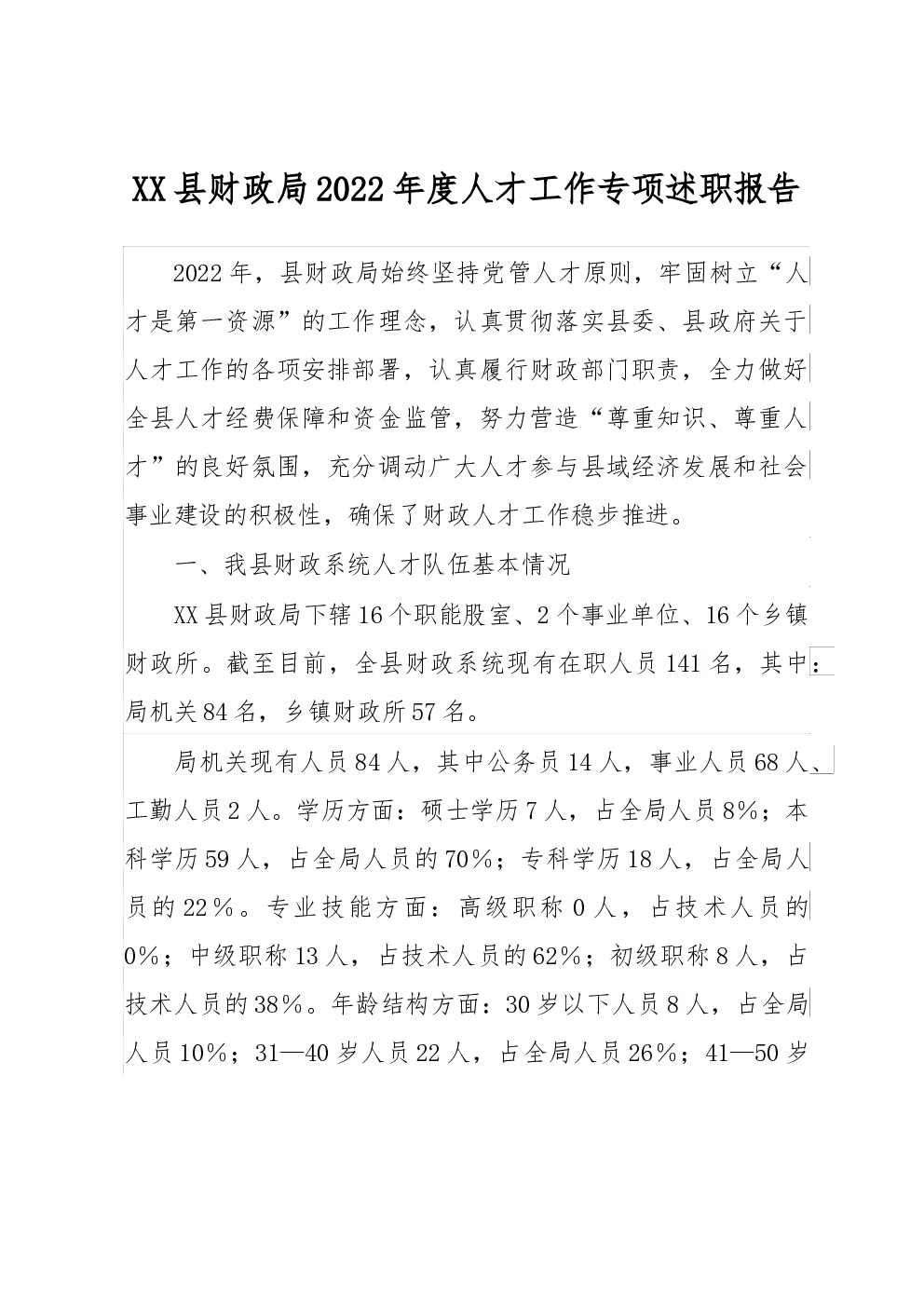 XX县财政局2022年度人才工作专项述职报告

2022年，县财政局始终坚持党管人才原则，牢固树立“人才是第一资源”的工作理念，认真贯彻落实县委、县政府关于人才工作的各项安排部署，认真履行财政部门职责，全力做好全县人才经费保障和资金监管，努力营造“尊重知识、尊重人才”的良好氛围，充分调动广大人才参与县域经济发展和社会事业建设的积极性，确保了财政人才工作稳步推进。

一、我县财政系统人才队伍基本情况

XX县财政局下辖16个职能股室、2个事业单位、16个乡镇财政所。截至目前，全县财政系统现有在职人员141名，其中：局机关84名，乡镇财政所57名。

局机关现有人员84人，其中公务员14人，事业人员68人、工勤人员2人。学历方面：硕士学历7人，占全局人员8%；本科学历59人，占全局人员的70%；专科学历18人，占全局人员的22%。专业技能方面：高级职称0人，占技术人员的0%；中级职称13人，占技术人员的62%；初级职称8人，占技术人员的38%。年龄结构方面：30岁以下人员8人，占全局人员10%；31—40岁人员22人，占全局人员26%；41—50岁